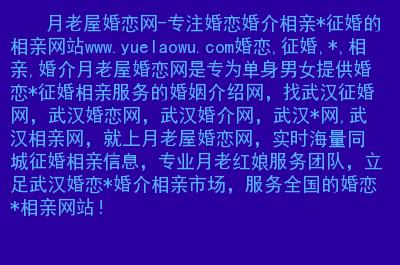 月老屋婚恋网-专注婚恋婚介相亲*征婚的相亲网站www.yuelaowu.com婚恋,征婚,*,相亲,婚介月老屋婚恋网是专为单身男女提供婚恋*征婚相亲服务的婚姻介绍网，找武汉征婚网，武汉婚恋网，武汉婚介网，武汉*网,武汉相亲网，就上月老屋婚恋网，实时海量同城征婚相亲信息，专业月老红娘服务团队，立足武汉婚恋*婚介相亲市场，服务全国的婚恋*相亲网站！